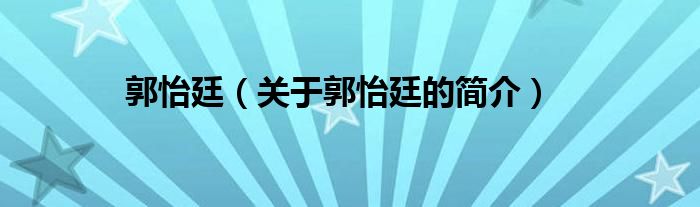 郭怡廷（关于郭怡廷的简介）